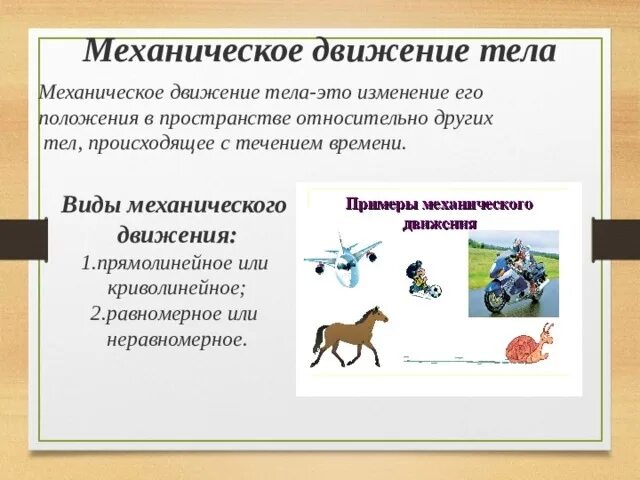 Механическое движение тела

Механическое движение тела-это изменение его положения в пространстве относительно других тел, происходящее с течением времени.

Виды механического движения:
1.прямолинейное или криволинейное;
2.равномерное или неравномерное.

Примеры механического движения